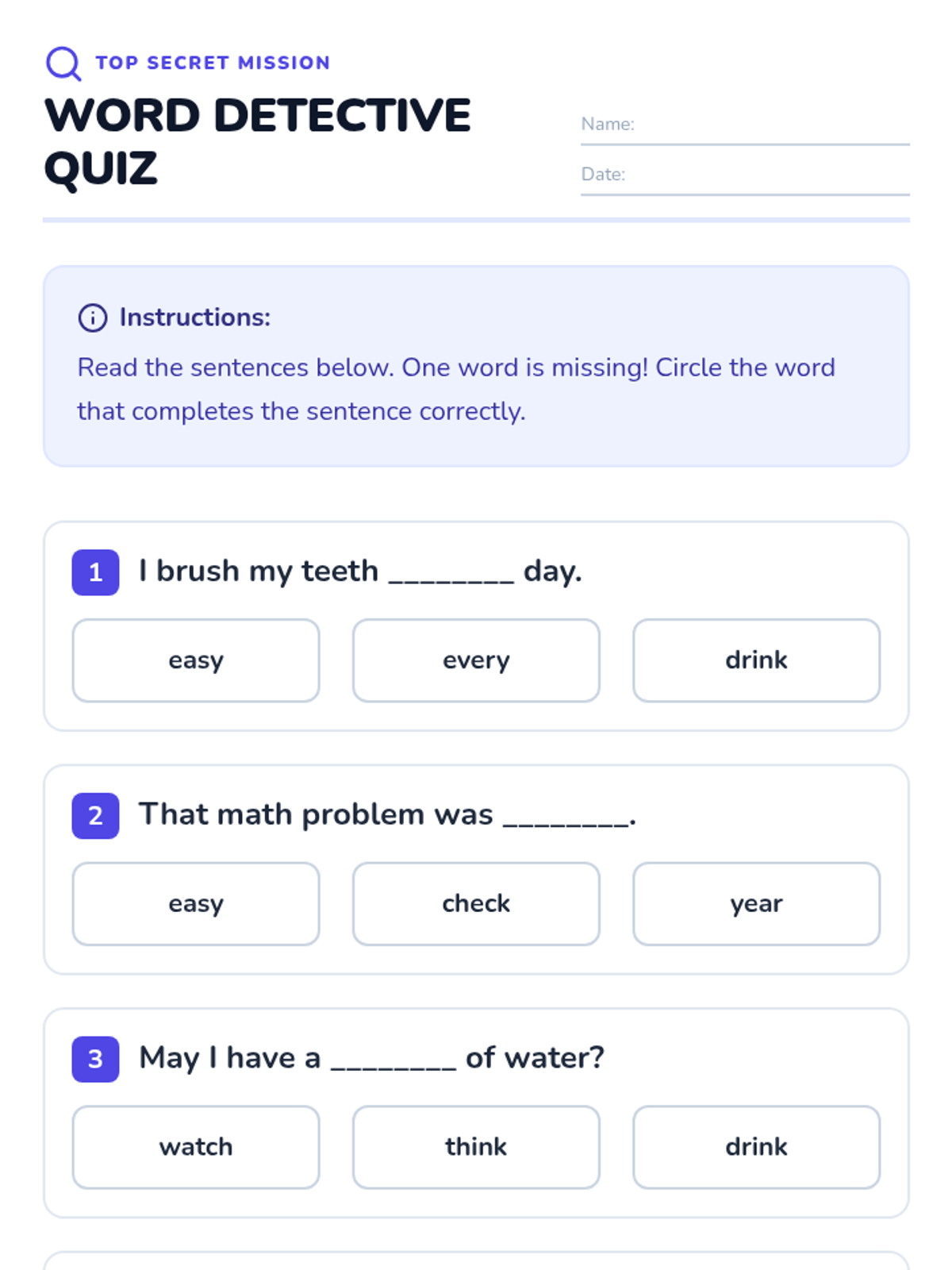 TOP SECRET MISSION

WORD DETECTIVE QUIZ

Name: ____

Date: ____

Instructions:

Read the sentences below. One word is missing! Circle the word that completes the sentence correctly.

1 I brush my teeth ____ day.

easy every drink

2 That math problem was ____.

easy check year

3 May I have a ____ of water?

watch think drink